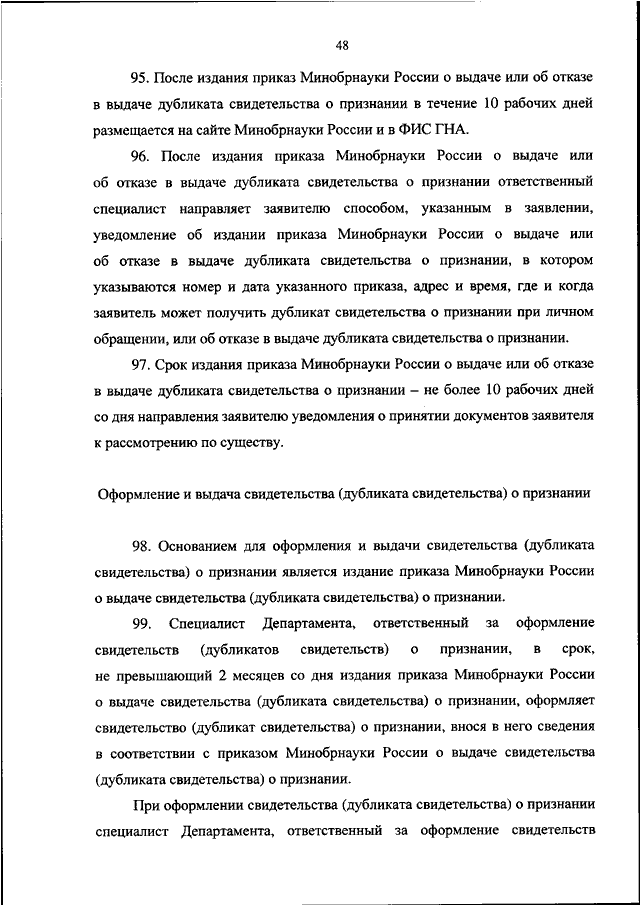 48

95. После издания приказ Минобрнауки России о выдаче или об отказе в выдаче дубликата свидетельства о признании в течение 10 рабочих дней размещается на сайте Минобрнауки России и в ФИС ГНА.

96. После издания приказа Минобрнауки России о выдаче или об отказе в выдаче дубликата свидетельства о признании ответственный специалист направляет заявителю способом, указанным в заявлении, уведомление об издании приказа Минобрнауки России о выдаче или об отказе в выдаче дубликата свидетельства о признании, в котором указываются номер и дата указанного приказа, адрес и время, где и когда заявитель может получить дубликат свидетельства о признании при личном обращении, или об отказе в выдаче дубликата свидетельства о признании.

97. Срок издания приказа Минобрнауки России о выдаче или об отказе в выдаче дубликата свидетельства о признании – не более 10 рабочих дней со дня направления заявителю уведомления о принятии документов заявителя к рассмотрению по существу.

Оформление и выдача свидетельства (дубликата свидетельства) о признании

98. Основанием для оформления и выдачи свидетельства (дубликата свидетельства) о признании является издание приказа Минобрнауки России о выдаче свидетельства (дубликата свидетельства) о признании.

99. Специалист Департамента, ответственный за оформление свидетельств (дубликатов свидетельств) о признании, в срок, не превышающий 2 месяцев со дня издания приказа Минобрнауки России о выдаче свидетельства (дубликата свидетельства) о признании, оформляет свидетельство (дубликат свидетельства) о признании, внося в него сведения в соответствии с приказом Минобрнауки России о выдаче свидетельства (дубликата свидетельства) о признании.

При оформлении свидетельства (дубликата свидетельства) о признании специалист Департамента, ответственный за оформление свидетельств